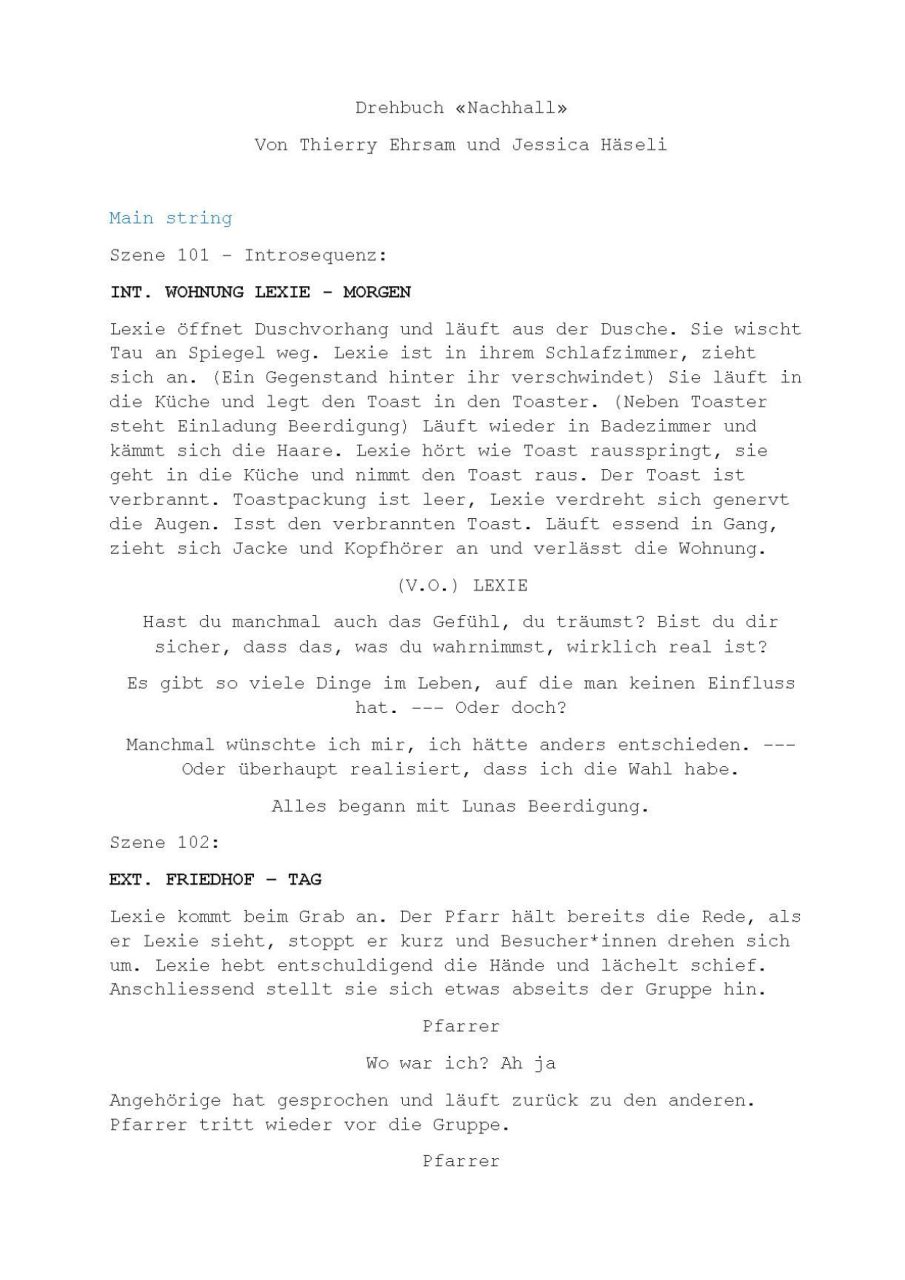 Drehbuch «Nachhall»

Von Thierry Ehrsam und Jessica Häseli

Main string

Szene 101 – Introsequenz:

INT. WOHNUNG LEXIE - MORGEN

Lexie öffnet Duschvorhang und läuft aus der Dusche. Sie wischt Tau an Spiegel weg. Lexie ist in ihrem Schlafzimmer, zieht sich an. (Ein Gegenstand hinter ihr verschwindet) Sie läuft in die Küche und legt den Toast in den Toaster. (Neben Toaster steht Einladung Beerdigung) Läuft wieder in Badezimmer und kämmt sich die Haare. Lexie hört wie Toast rausspringt, sie geht in die Küche und nimmt den Toast raus. Der Toast ist verbrannt. Toastpackung ist leer, Lexie verdreht sich genervt die Augen. Isst den verbrannten Toast. Läuft essend in Gang, zieht sich Jacke und Kopfhörer an und verlässt die Wohnung.

(V.O.) LEXIE

Hast du manchmal auch das Gefühl, du träumst? Bist du dir sicher, dass das, was du wahrnimmst, wirklich real ist?

Es gibt so viele Dinge im Leben, auf die man keinen Einfluss hat. --- Oder doch?

Manchmal wünschte ich mir, ich hätte anders entschieden. --- Oder überhaupt realisiert, dass ich die Wahl habe.

Alles begann mit Lunas Beerdigung.

Szene 102:

EXT. FRIEDHOF – TAG

Lexie kommt beim Grab an. Der Pfarr hält bereits die Rede, als er Lexie sieht, stoppt er kurz und Besucher*innen drehen sich um. Lexie hebt entschuldigend die Hände und lächelt schief. Anschliessend stellt sie sich etwas abseits der Gruppe hin.

Pfarrer

Wo war ich? Ah ja

Angehörige hat gesprochen und läuft zurück zu den anderen. Pfarrer tritt wieder vor die Gruppe.

Pfarrer